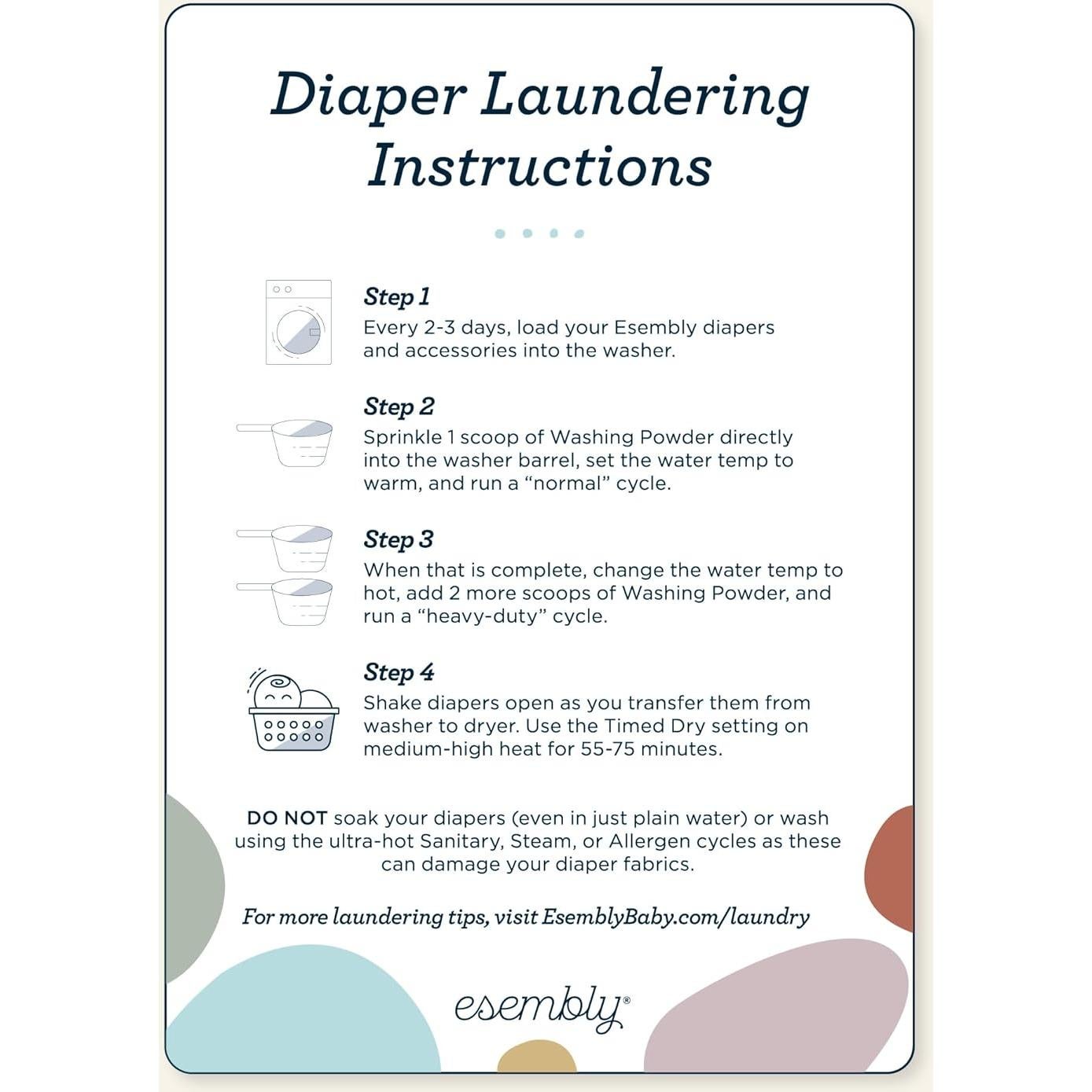 Diaper Laundering Instructions

Step 1
Every 2-3 days, load your Esembly diapers and accessories into the washer.

Step 2
Sprinkle 1 scoop of Washing Powder directly into the washer barrel, set the water temp to warm, and run a "normal" cycle.

Step 3
When that is complete, change the water temp to hot, add 2 more scoops of Washing Powder, and run a "heavy-duty" cycle.

Step 4
Shake diapers open as you transfer them from washer to dryer. Use the Timed Dry setting on medium-high heat for 55-75 minutes.

DO NOT soak your diapers (even in just plain water) or wash using the ultra-hot Sanitary, Steam, or Allergen cycles as these can damage your diaper fabrics.

For more laundering tips, visit EsemblyBaby.com/laundry

esembly®